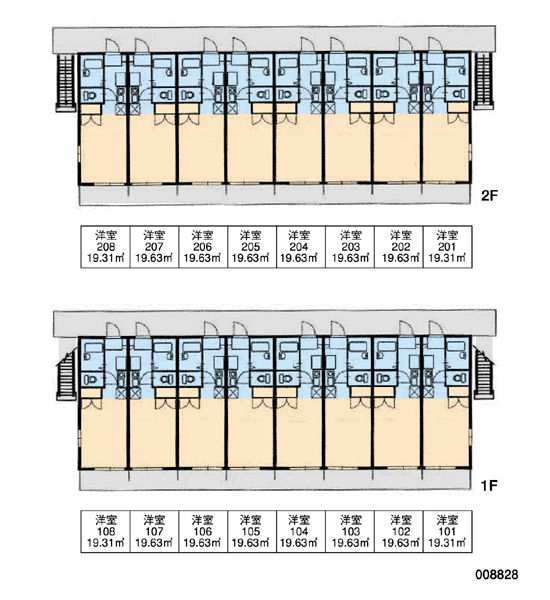 2F

| 洋室 208 19.31㎡ | 洋室 207 19.63㎡ | 洋室 206 19.63㎡ | 洋室 205 19.63㎡ | 洋室 204 19.63㎡ | 洋室 203 19.63㎡ | 洋室 202 19.63㎡ | 洋室 201 19.31㎡ |
|---|---|---|---|---|---|---|---|

1F

| 洋室 108 19.31㎡ | 洋室 107 19.63㎡ | 洋室 106 19.63㎡ | 洋室 105 19.63㎡ | 洋室 104 19.63㎡ | 洋室 103 19.63㎡ | 洋室 102 19.63㎡ | 洋室 101 19.31㎡ |
|---|---|---|---|---|---|---|---|

008828